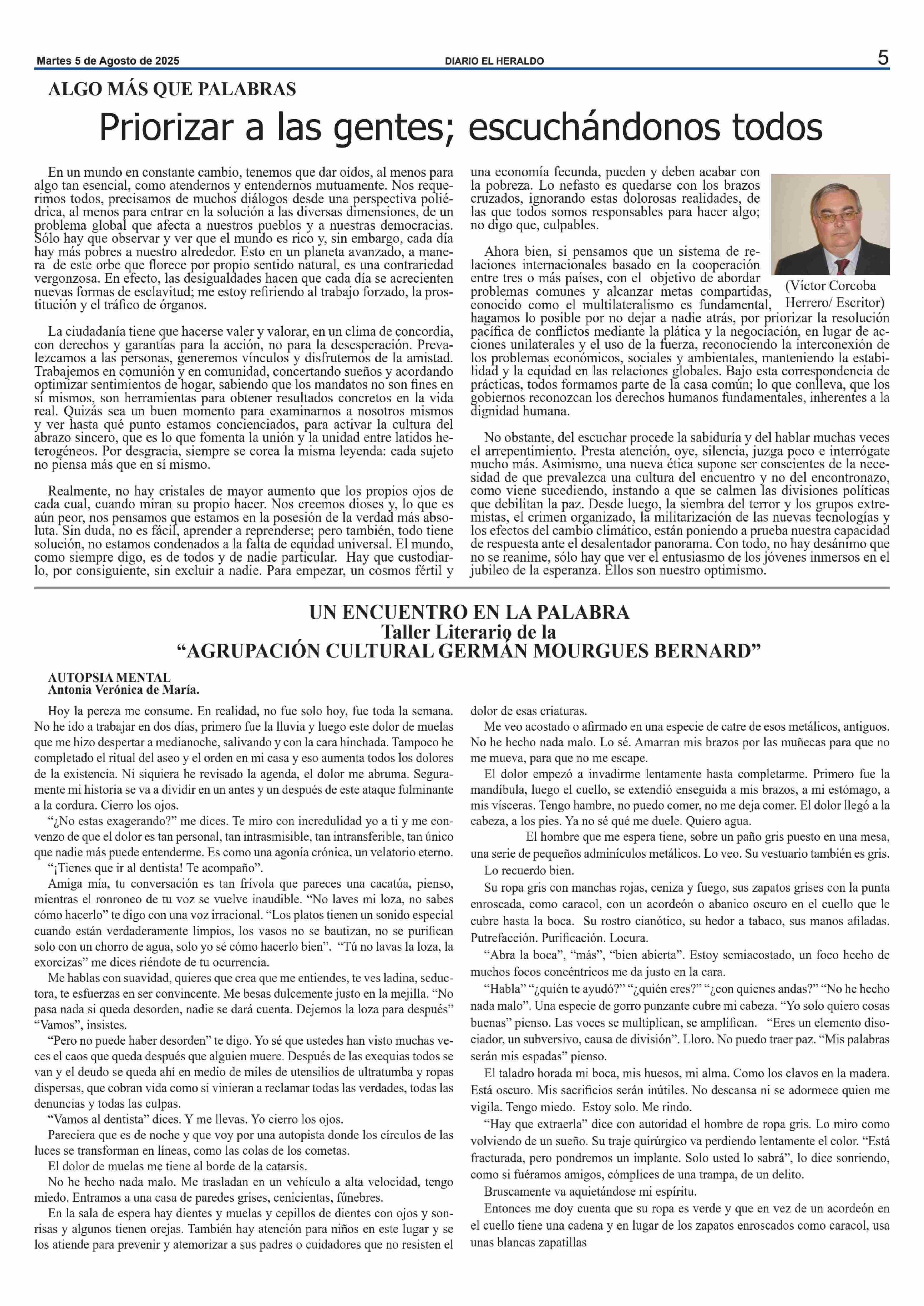 Martes 5 de Agosto de 2025

DIARIO EL HERALDO

5

ALGO MÁS QUE PALABRAS

Priorizar a las gentes; escuchándonos todos

En un mundo en constante cambio, tenemos que dar oídos, al menos para algo tan esencial, como atendernos y entendernos mutuamente. Nos requerimos todos, precisamos de muchos diálogos desde una perspectiva poliédrica, al menos para entrar en la solución a las diversas dimensiones, de un problema global que afecta a nuestros pueblos y a nuestras democracias. Sólo hay que observar y ver que el mundo es rico y, sin embargo, cada día hay más pobres a nuestro alrededor. Esto en un planeta avanzado, a manera de este orbe que florece por propio sentido natural, es una contrariedad vergonzosa. En efecto, las desigualdades hacen que cada día se acrecienten nuevas formas de esclavitud; me estoy refiriendo al trabajo forzado, la prostitución y el tráfico de órganos.

La ciudadanía tiene que hacerse valer y valorar, en un clima de concordia, con derechos y garantías para la acción, no para la desesperación. Prevalezcamos a las personas, generemos vínculos y disfrutemos de la amistad. Trabajemos en comunión y en comunidad, concertando sueños y acordando optimizar sentimientos de hogar, sabiendo que los mandatos no son fines en sí mismos, son herramientas para obtener resultados concretos en la vida real. Quizás sea un buen momento para examinarnos a nosotros mismos y ver hasta qué punto estamos concienciados, para activar la cultura del abrazo sincero, que es lo que fomenta la unión y la unidad entre latidos heterogéneos. Por desgracia, siempre se corea la misma leyenda: cada sujeto no piensa más que en sí mismo.

Realmente, no hay cristales de mayor aumento que los propios ojos de cada cual, cuando miran su propio hacer. Nos creemos dioses y, lo que es aún peor, nos pensamos que estamos en la posesión de la verdad más absoluta. Sin duda, no es fácil, aprender a reprenderse; pero también, todo tiene solución, no estamos condenados a la falta de equidad universal. El mundo, como siempre digo, es de todos y de nadie particular. Hay que custodiarlo, por consiguiente, sin excluir a nadie. Para empezar, un cosmos fértil y una economía fecunda, pueden y deben acabar con la pobreza. Lo nefasto es quedarse con los brazos cruzados, ignorando estas dolorosas realidades, de las que todos somos responsables para hacer algo; no digo que, culpables.

(Víctor Corcoba Herrero/ Escritor)

Ahora bien, si pensamos que un sistema de relaciones internacionales basado en la cooperación entre tres o más países, con el objetivo de abordar problemas comunes y alcanzar metas compartidas, conocido como el multilateralismo es fundamental, hagamos lo posible por no dejar a nadie atrás, por priorizar la resolución pacífica de conflictos mediante la plática y la negociación, en lugar de acciones unilaterales y el uso de la fuerza, reconociendo la interconexión de los problemas económicos, sociales y ambientales, manteniendo la estabilidad y la equidad en las relaciones globales. Bajo esta correspondencia de prácticas, todos formamos parte de la casa común; lo que conlleva, que los gobiernos reconozcan los derechos humanos fundamentales, inherentes a la dignidad humana.

No obstante, del escuchar procede la sabiduría y del hablar muchas veces el arrepentimiento. Presta atención, oye, silencia, juzga poco e interrógate mucho más. Asimismo, una nueva ética supone ser conscientes de la necesidad de que prevalezca una cultura del encuentro y no del encontronazo, como viene sucediendo, instando a que se calmen las divisiones políticas que debilitan la paz. Desde luego, la siembra del terror y los grupos extremistas, el crimen organizado, la militarización de las nuevas tecnologías y los efectos del cambio climático, están poniendo a prueba nuestra capacidad de respuesta ante el desalentador panorama. Con todo, no hay desánimo que no se reanime, sólo hay que ver el entusiasmo de los jóvenes inmersos en el jubileo de la esperanza. Ellos son nuestro optimismo.

UN ENCUENTRO EN LA PALABRA
Taller Literario de la
“AGRUPACIÓN CULTURAL GERMÁN MOURGUES BERNARD”

AUTOPSIA MENTAL
Antonia Verónica de María.

Hoy la pereza me consume. En realidad, no fue solo hoy, fue toda la semana. No he ido a trabajar en dos días, primero fue la lluvia y luego este dolor de muelas que me hizo despertar a medianoche, salivando y con la cara hinchada. Tampoco he completado el ritual del aseo y el orden en mi casa y eso aumenta todos los dolores de la existencia. Ni siquiera he revisado la agenda, el dolor me abruma. Seguramente mi historia se va a dividir en un antes y un después de este ataque fulminante a la cordura. Cierro los ojos.

“¿No estas exagerando?” me dices. Te miro con incredulidad yo a ti y me convenzo de que el dolor es tan personal, tan intrasmisible, tan intransferible, tan único que nadie más puede entenderme. Es como una agonía crónica, un velatorio eterno.

“¡Tienes que ir al dentista! Te acompaño”.

Amiga mía, tu conversación es tan frívola que pareces una cacatúa, pienso, mientras el ronroneo de tu voz se vuelve inaudible. “No laves mi loza, no sabes cómo hacerlo” te digo con una voz irracional. “Los platos tienen un sonido especial cuando están verdaderamente limpios, los vasos no se bautizan, no se purifican solo con un chorro de agua, solo yo sé cómo hacerlo bien”. “Tú no lavas la loza, la exorcizas” me dices riéndote de tu ocurrencia.

Me hablas con suavidad, quieres que crea que me entiendes, te ves ladina, seductora, te esfuerzas en ser convincente. Me besas dulcemente justo en la mejilla. “No pasa nada si queda desorden, nadie se dará cuenta. Dejemos la loza para después” “Vamos”, insistes.

“Pero no puede haber desorden” te digo. Yo sé que ustedes han visto muchas veces el caos que queda después que alguien muere. Después de las exequias todos se van y el deudo se queda ahí en medio de miles de utensilios de ultratumba y ropas dispersas, que cobran vida como si vinieran a reclamar todas las verdades, todas las denuncias y todas las culpas.

“Vamos al dentista” dices. Y me llevas. Yo cierro los ojos.

Pareciera que es de noche y que voy por una autopista donde los círculos de las luces se transforman en líneas, como las colas de los cometas.

El dolor de muelas me tiene al borde de la catarsis.

No he hecho nada malo. Me trasladan en un vehículo a alta velocidad, tengo miedo. Entramos a una casa de paredes grises, cenicientas, fúnebres.

En la sala de espera hay dientes y muelas y cepillos de dientes con ojos y sonrisas y algunos tienen orejas. También hay atención para niños en este lugar y se los atiende para prevenir y atemorizar a sus padres o cuidadores que no resisten el dolor de esas criaturas.

Me veo acostado o afirmado en una especie de catre de esos metálicos, antiguos. No he hecho nada malo. Lo sé. Amarran mis brazos por las muñecas para que no me mueva, para que no me escape.

El dolor empezó a invadirme lentamente hasta completarme. Primero fue la mandíbula, luego el cuello, se extendió enseguida a mis brazos, a mi estómago, a mis vísceras. Tengo hambre, no puedo comer, no me deja comer. El dolor llegó a la cabeza, a los pies. Ya no sé qué me duele. Quiero agua.

El hombre que me espera tiene, sobre un paño gris puesto en una mesa, una serie de pequeños adminículos metálicos. Lo veo. Su vestuario también es gris.

Lo recuerdo bien.

Su ropa gris con manchas rojas, ceniza y fuego, sus zapatos grises con la punta enroscada, como caracol, con un acordeón o abanico oscuro en el cuello que le cubre hasta la boca. Su rostro cianótico, su hedor a tabaco, sus manos afiladas. Putrefacción. Purificación. Locura.

“Abra la boca”, “más”, “bien abierta”. Estoy semiacostado, un foco hecho de muchos focos concéntricos me da justo en la cara.

“Habla” “¿quién te ayudó?” “¿quién eres?” “¿con quienes andas?” “No he hecho nada malo”. Una especie de gorro punzante cubre mi cabeza. “Yo solo quiero cosas buenas” pienso. Las voces se multiplican, se amplifican. “Eres un elemento disociador, un subversivo, causa de división”. Lloro. No puedo traer paz. “Mis palabras serán mis espadas” pienso.

El taladro horada mi boca, mis huesos, mi alma. Como los clavos en la madera. Está oscuro. Mis sacrificios serán inútiles. No descansa ni se adormece quien me vigila. Tengo miedo. Estoy solo. Me rindo.

“Hay que extraerla” dice con autoridad el hombre de ropa gris. Lo miro como volviendo de un sueño. Su traje quirúrgico va perdiendo lentamente el color. “Está fracturada, pero pondremos un implante. Solo usted lo sabrá”, lo dice sonriendo, como si fuéramos amigos, cómplices de una trampa, de un delito.

Bruscamente va aquietándose mi espíritu.

Entonces me doy cuenta que su ropa es verde y que en vez de un acordeón en el cuello tiene una cadena y en lugar de los zapatos enroscados como caracol, usa unas blancas zapatillas